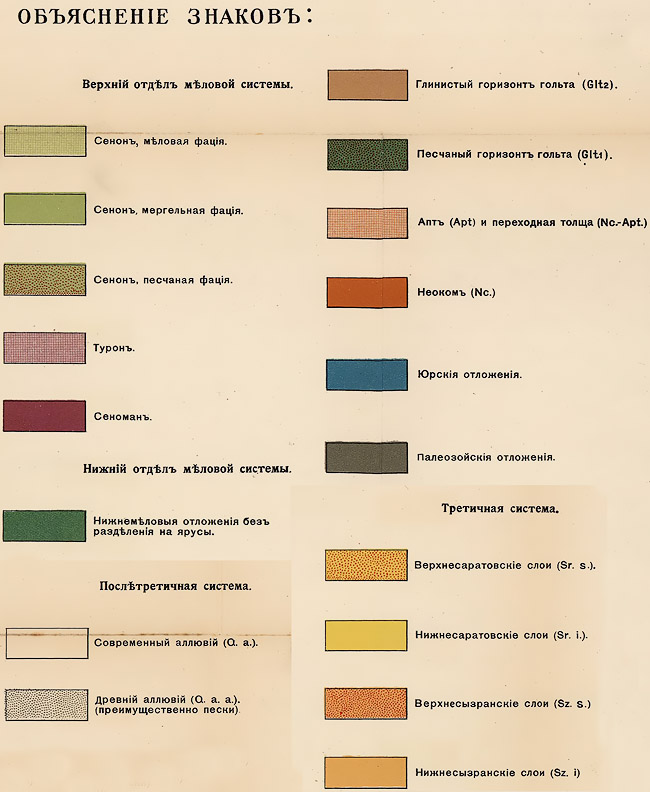 ОБЪЯСНЕНІЕ ЗНАКОВЪ:

Верхній отдѣлъ мѣловой системы.

Сенонъ, мѣловая фація.

Сенонъ, мергельная фація.

Сенонъ, песчаная фація.

Туронъ.

Сеноманъ.

Нижній отдѣлъ мѣловой системы.

Нижнемѣловыя отложенія безъ раздѣленія на ярусы.

Послѣтретичная система.

Современный аллювій (Q. a.).

Древній аллювій (Q. a. a.). (преимущественно пески).

Глинистый горизонтъ гольта (Glt2).

Песчаный горизонтъ гольта (Glt1).

Аптъ (Apt) и переходная толща (Nc.-Apt.)

Неокомъ (Nc.)

Юрскія отложенія.

Палеозойскія отложенія.

Третичная система.

Верхнесаратовскіе слои (Sr. s.).

Нижнесаратовскіе слои (Sr. i.).

Верхнесызранскіе слои (Sz. s.)

Нижнесызранскіе слои (Sz. i)